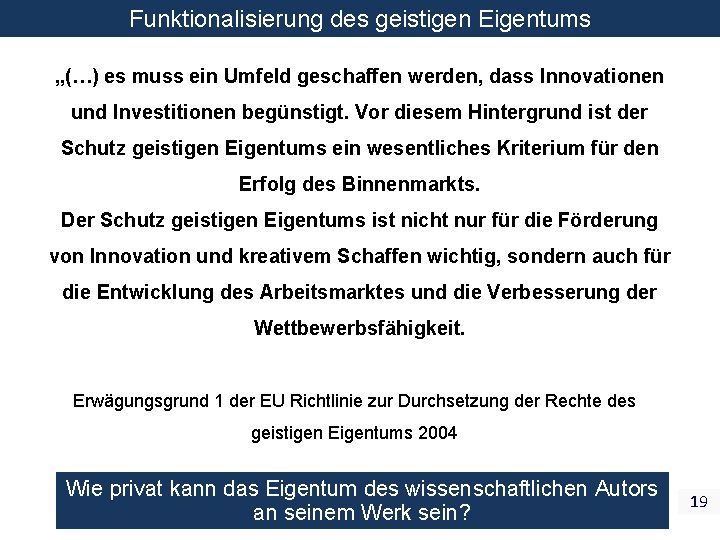 Funktionalisierung des geistigen Eigentums

„(…) es muss ein Umfeld geschaffen werden, dass Innovationen und Investitionen begünstigt. Vor diesem Hintergrund ist der Schutz geistigen Eigentums ein wesentliches Kriterium für den Erfolg des Binnenmarkts.
Der Schutz geistigen Eigentums ist nicht nur für die Förderung von Innovation und kreativem Schaffen wichtig, sondern auch für die Entwicklung des Arbeitsmarktes und die Verbesserung der Wettbewerbsfähigkeit.

Erwägungsgrund 1 der EU Richtlinie zur Durchsetzung der Rechte des geistigen Eigentums 2004

Wie privat kann das Eigentum des wissenschaftlichen Autors an seinem Werk sein?

19